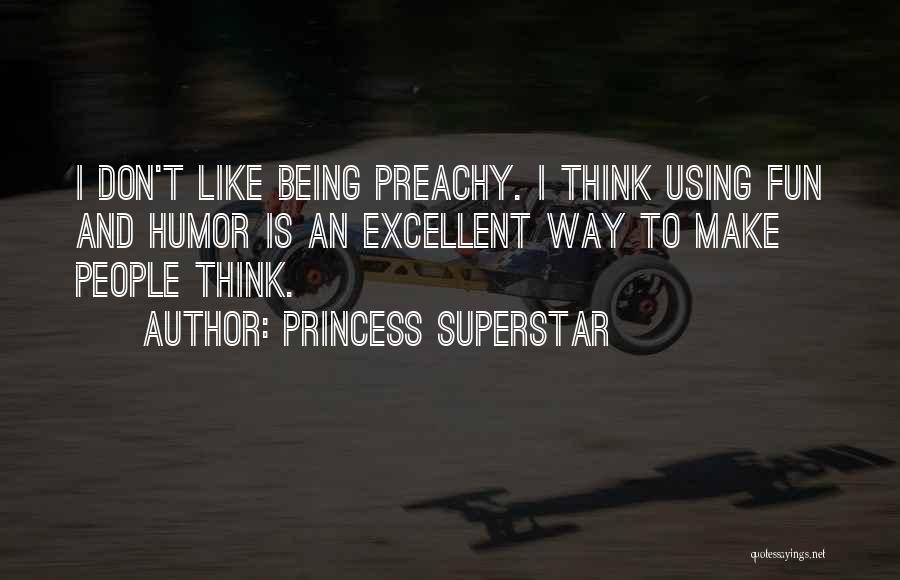 I DON'T LIKE BEING PREACHY. I THINK USING FUN AND HUMOR IS AN EXCELLENT WAY TO MAKE PEOPLE THINK.

AUTHOR: PRINCESS SUPERSTAR

quotessayings.net